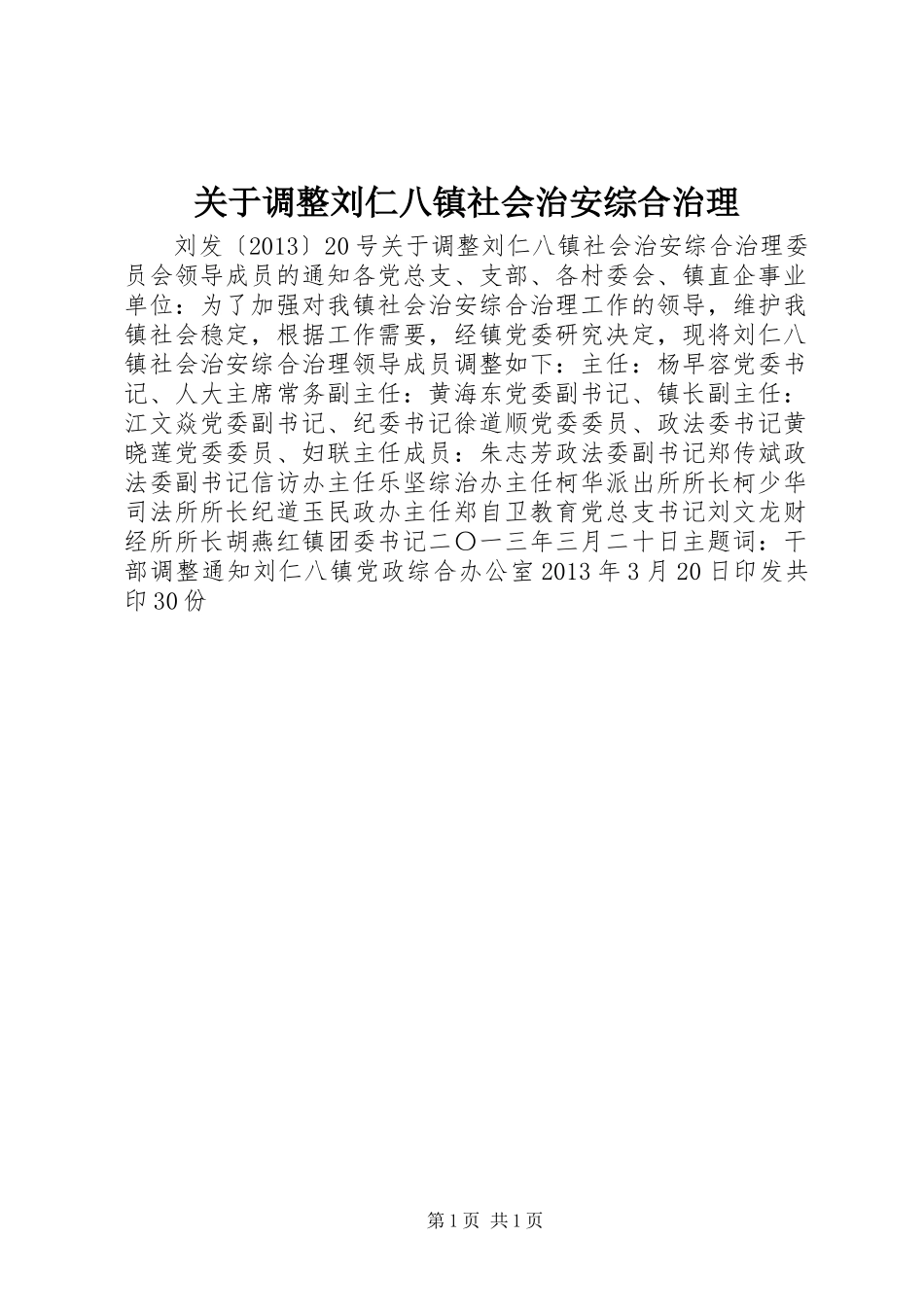 关于调整刘仁八镇社会治安综合治理

刘发〔2013〕20号关于调整刘仁八镇社会治安综合治理委员会领导成员的通知各党总支、支部、各村委会、镇直企事业单位：为了加强对我镇社会治安综合治理工作的领导，维护我镇社会稳定，根据工作需要，经镇党委研究决定，现将刘仁八镇社会治安综合治理领导成员调整如下：主任：杨早容党委书记、人大主席常务副主任：黄海东党委副书记、镇长副主任：江文焱党委副书记、纪委书记徐道顺党委委员、政法委书记黄晓莲党委委员、妇联主任成员：朱志芳政法委副书记郑传斌政法委副书记信访办主任乐坚综治办主任柯华派出所所长柯少华司法所所长纪道玉民政办主任郑自卫教育党总支书记刘文龙财经所所长胡燕红镇团委书记二〇一三年三月二十日主题词：干部调整通知刘仁八镇党政综合办公室2013年3月20日印发共印30份

第1页 共1页